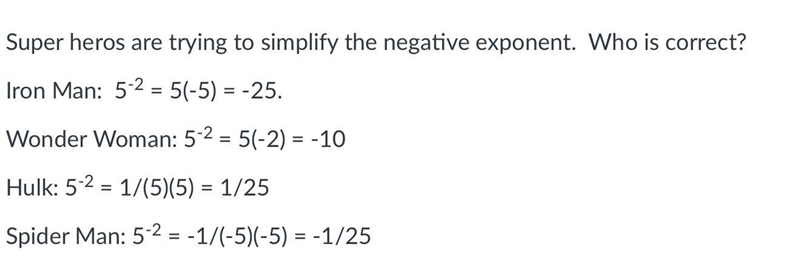 Super heros are trying to simplify the negative exponent. Who is correct?

Iron Man: $5^{-2} = 5(-5) = -25$.

Wonder Woman: $5^{-2} = 5(-2) = -10$

Hulk: $5^{-2} = 1/(5)(5) = 1/25$

Spider Man: $5^{-2} = -1/(-5)(-5) = -1/25$